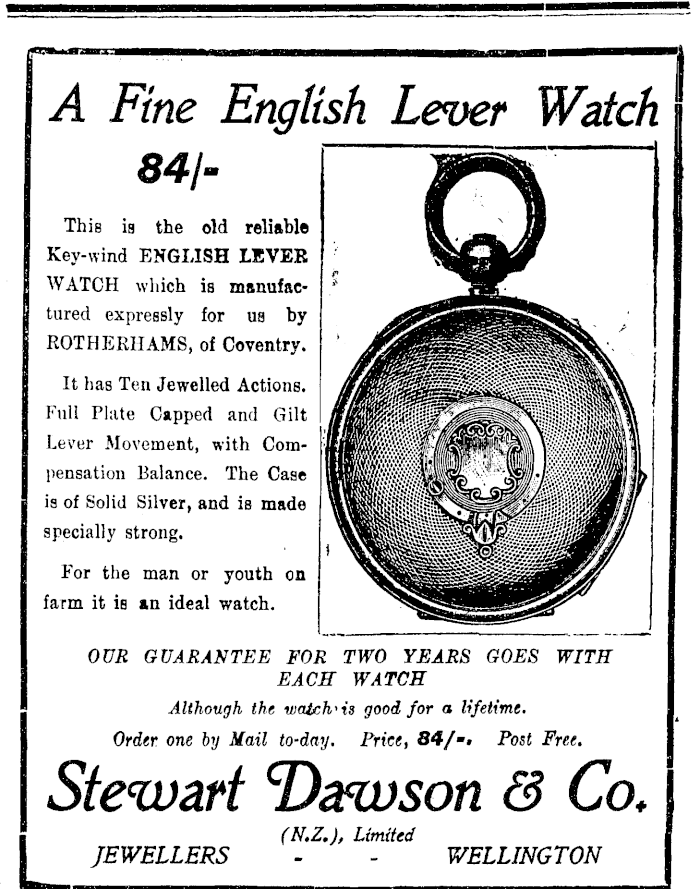 A Fine English Lever Watch

84/-

This is the old reliable Key-wind ENGLISH LEVER WATCH which is manufactured expressly for us by ROTHERHAMS, of Coventry.

It has Ten Jewelled Actions. Full Plate Capped and Gilt Lever Movement, with Compensation Balance. The Case is of Solid Silver, and is made specially strong.

For the man or youth on farm it is an ideal watch.

OUR GUARANTEE FOR TWO YEARS GOES WITH EACH WATCH

Although the watch is good for a lifetime.

Order one by Mail to-day. Price, 84/-. Post Free.

Stewart Dawson & Co.

(N.Z.), Limited

JEWELLERS - - WELLINGTON